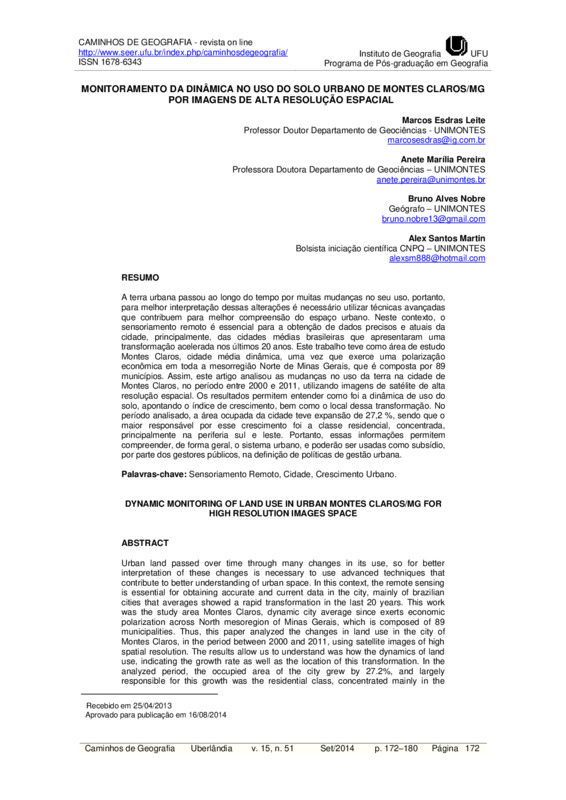 CAMINHOS DE GEOGRAFIA - revista on line
http://www.seer.ufu.br/index.php/caminhosdegeografia/
ISSN 1678-6343

Instituto de Geografia UFU
Programa de Pós-graduação em Geografia

MONITORAMENTO DA DINÂMICA NO USO DO SOLO URBANO DE MONTES CLAROS/MG POR IMAGENS DE ALTA RESOLUÇÃO ESPACIAL

Marcos Esdras Leite
Professor Doutor Departamento de Geociências - UNIMONTES
marcosesdras@ig.com.br

Anete Marília Pereira
Professora Doutora Departamento de Geociências – UNIMONTES
anete.pereira@unimontes.br

Bruno Alves Nobre
Geógrafo – UNIMONTES
bruno.nobre13@gmail.com

Alex Santos Martin
Bolsista iniciação científica CNPQ – UNIMONTES
alexsm888@hotmail.com

RESUMO

A terra urbana passou ao longo do tempo por muitas mudanças no seu uso, portanto, para melhor interpretação dessas alterações é necessário utilizar técnicas avançadas que contribuem para melhor compreensão do espaço urbano. Neste contexto, o sensoriamento remoto é essencial para a obtenção de dados precisos e atuais da cidade, principalmente, das cidades médias brasileiras que apresentaram uma transformação acelerada nos últimos 20 anos. Este trabalho teve como área de estudo Montes Claros, cidade média dinâmica, uma vez que exerce uma polarização econômica em toda a mesorregião Norte de Minas Gerais, que é composta por 89 municípios. Assim, este artigo analisou as mudanças no uso da terra na cidade de Montes Claros, no período entre 2000 e 2011, utilizando imagens de satélite de alta resolução espacial. Os resultados permitem entender como foi a dinâmica de uso do solo, apontando o índice de crescimento, bem como o local dessa transformação. No período analisado, a área ocupada da cidade teve expansão de 27,2 %, sendo que o maior responsável por esse crescimento foi a classe residencial, concentrada, principalmente na periferia sul e leste. Portanto, essas informações permitem compreender, de forma geral, o sistema urbano, e poderão ser usadas como subsídio, por parte dos gestores públicos, na definição de políticas de gestão urbana.

Palavras-chave: Sensoriamento Remoto, Cidade, Crescimento Urbano.

DYNAMIC MONITORING OF LAND USE IN URBAN MONTES CLAROS/MG FOR HIGH RESOLUTION IMAGES SPACE

ABSTRACT

Urban land passed over time through many changes in its use, so for better interpretation of these changes is necessary to use advanced techniques that contribute to better understanding of urban space. In this context, the remote sensing is essential for obtaining accurate and current data in the city, mainly of brazilian cities that averages showed a rapid transformation in the last 20 years. This work was the study area Montes Claros, dynamic city average since exerts economic polarization across North mesoregion of Minas Gerais, which is composed of 89 municipalities. Thus, this paper analyzed the changes in land use in the city of Montes Claros, in the period between 2000 and 2011, using satellite images of high spatial resolution. The results allow us to understand was how the dynamics of land use, indicating the growth rate as well as the location of this transformation. In the analyzed period, the occupied area of the city grew by 27.2%, and largely responsible for this growth was the residential class, concentrated mainly in the

Recebido em 25/04/2013
Aprovado para publicação em 16/08/2014

Caminhos de Geografia Uberlândia v. 15, n. 51 Set/2014 p. 172–180 Página 172